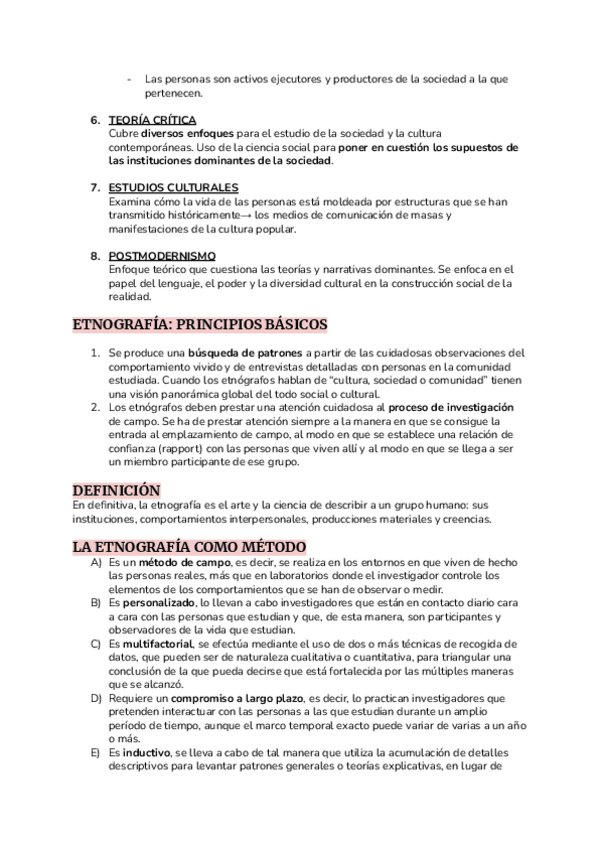 - Las personas son activos ejecutores y productores de la sociedad a la que pertenecen.

6. TEORÍA CRÍTICA
Cubre diversos enfoques para el estudio de la sociedad y la cultura contemporáneas. Uso de la ciencia social para poner en cuestión los supuestos de las instituciones dominantes de la sociedad.

7. ESTUDIOS CULTURALES
Examina cómo la vida de las personas está moldeada por estructuras que se han transmitido históricamente→ los medios de comunicación de masas y manifestaciones de la cultura popular.

8. POSTMODERNISMO
Enfoque teórico que cuestiona las teorías y narrativas dominantes. Se enfoca en el papel del lenguaje, el poder y la diversidad cultural en la construcción social de la realidad.

ETNOGRAFÍA: PRINCIPIOS BÁSICOS

1. Se produce una búsqueda de patrones a partir de las cuidadosas observaciones del comportamiento vivido y de entrevistas detalladas con personas en la comunidad estudiada. Cuando los etnógrafos hablan de "cultura, sociedad o comunidad" tienen una visión panorámica global del todo social o cultural.
2. Los etnógrafos deben prestar una atención cuidadosa al proceso de investigación de campo. Se ha de prestar atención siempre a la manera en que se consigue la entrada al emplazamiento de campo, al modo en que se establece una relación de confianza (rapport) con las personas que viven allí y al modo en que se llega a ser un miembro participante de ese grupo.

DEFINICIÓN
En definitiva, la etnografía es el arte y la ciencia de describir a un grupo humano: sus instituciones, comportamientos interpersonales, producciones materiales y creencias.

LA ETNOGRAFÍA COMO MÉTODO
A) Es un método de campo, es decir, se realiza en los entornos en que viven de hecho las personas reales, más que en laboratorios donde el investigador controle los elementos de los comportamientos que se han de observar o medir.
B) Es personalizado, lo llevan a cabo investigadores que están en contacto diario cara a cara con las personas que estudian y que, de esta manera, son participantes y observadores de la vida que estudian.
C) Es multifactorial, se efectúa mediante el uso de dos o más técnicas de recogida de datos, que pueden ser de naturaleza cualitativa o cuantitativa, para triangular una conclusión de la que pueda decirse que está fortalecida por las múltiples maneras que se alcanzó.
D) Requiere un compromiso a largo plazo, es decir, lo practican investigadores que pretenden interactuar con las personas a las que estudian durante un amplio período de tiempo, aunque el marco temporal exacto puede variar de varias a un año o más.
E) Es inductivo, se lleva a cabo de tal manera que utiliza la acumulación de detalles descriptivos para levantar patrones generales o teorías explicativas, en lugar de